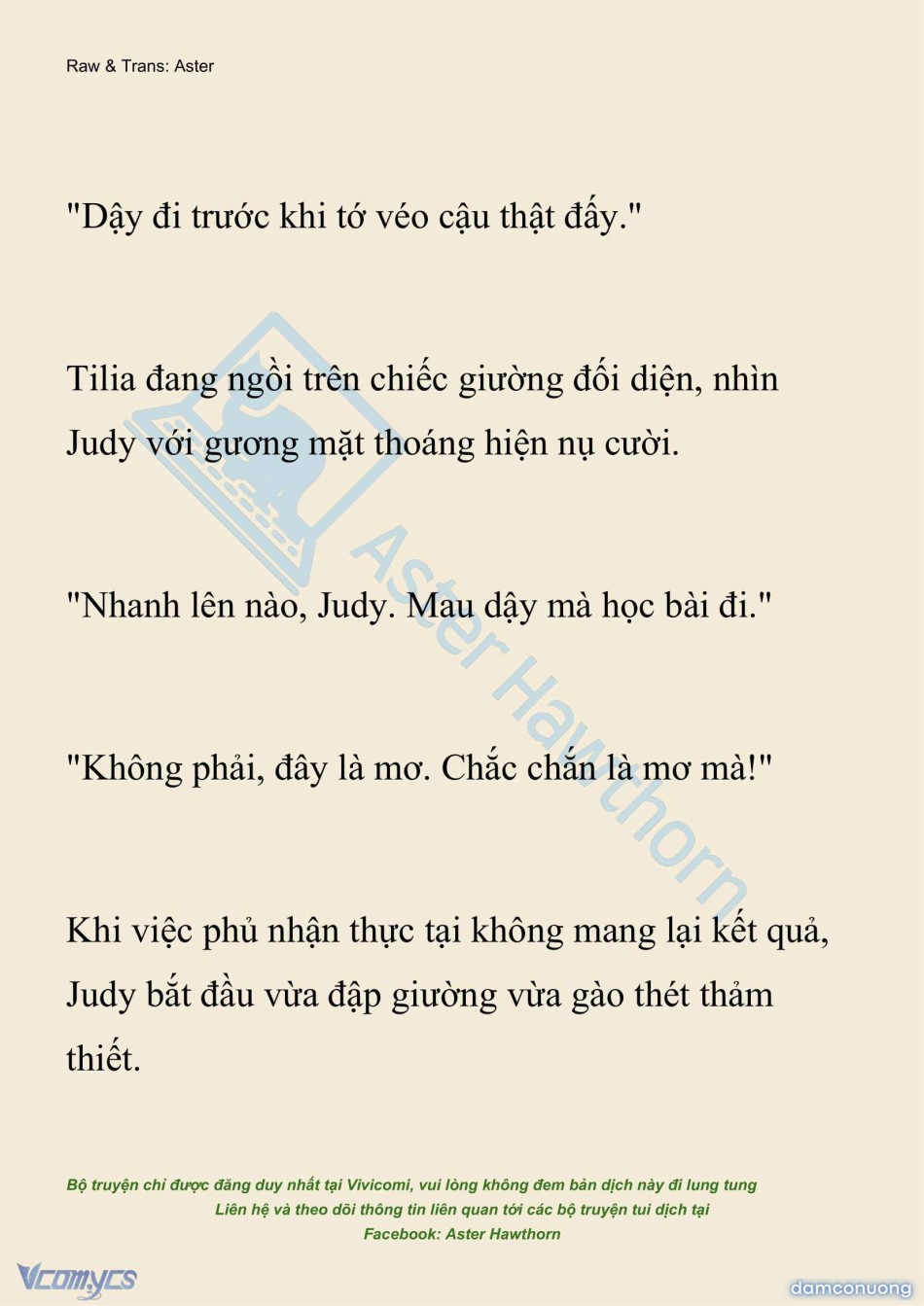 Raw & Trans: Aster

"Dậy đi trước khi tớ véo cậu thật đấy."

Tilia đang ngồi trên chiếc giường đối diện, nhìn Judy với gương mặt thoáng hiện nụ cười.

"Nhanh lên nào, Judy. Mau dậy mà học bài đi."

"Không phải, đây là mơ. Chắc chắn là mơ mà!"

Khi việc phủ nhận thực tại không mang lại kết quả, Judy bắt đầu vừa đập giường vừa gào thét thảm thiết.

Aster Hawthorn

Bộ truyện chỉ được đăng duy nhất tại Vivicomi, vui lòng không đem bản dịch này đi lung tung
Liên hệ và theo dõi thông tin liên quan tới các bộ truyện tui dịch tại
Facebook: Aster Hawthorn

Vcomycs

damconuong